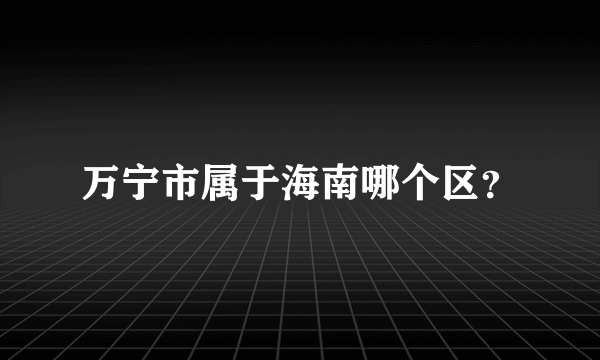 万宁市属于海南哪个区？